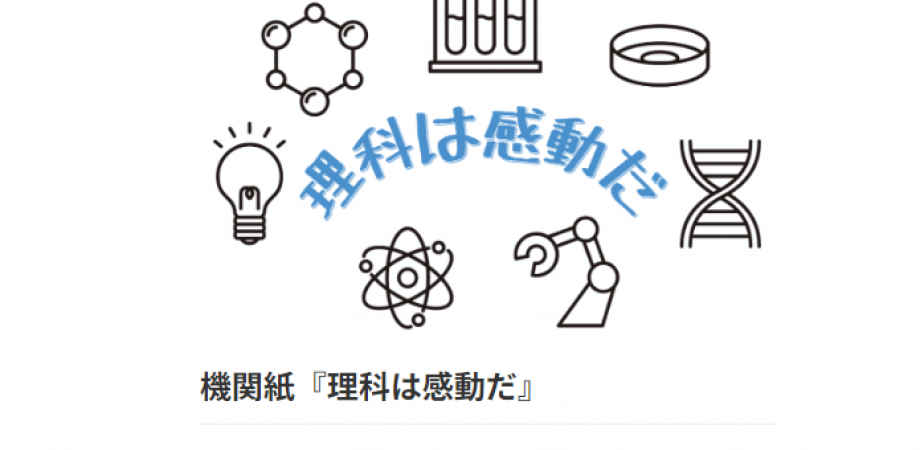 理科は感動だ

機関紙『理科は感動だ』